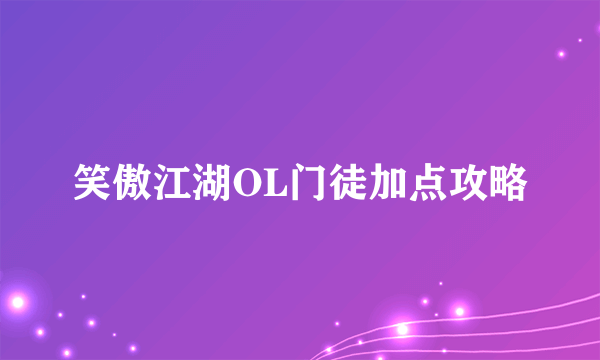 笑傲江湖OL门徒加点攻略